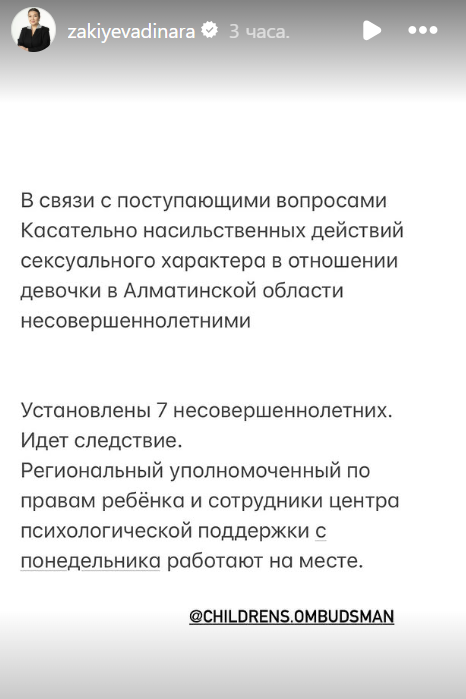 zakiyevadinara 3 часа.

В связи с поступающими вопросами Касательно насильственных действий сексуального характера в отношении девочки в Алматинской области несовершеннолетними

Установлены 7 несовершеннолетних. Идет следствие.
Региональный уполномоченный по правам ребёнка и сотрудники центра психологической поддержки с понедельника работают на месте.

@CHILDRENS.OMBUDSMAN